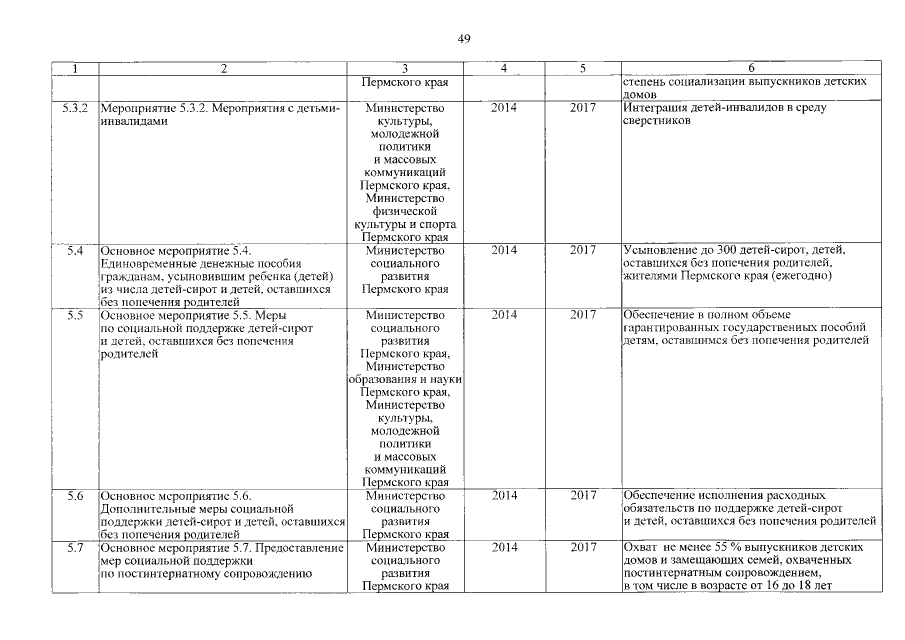 49

| 1 | 2 | 3 | 4 | 5 | 6 |
|---|---|---|---|---|---|
| | | Пермского края | | | степень социализации выпускников детских домов |
| 5.3.2 | Мероприятие 5.3.2. Мероприятия с детьми-инвалидами | Министерство культуры, молодежной политики и массовых коммуникаций Пермского края, Министерство физической культуры и спорта Пермского края | 2014 | 2017 | Интеграция детей-инвалидов в среду сверстников |
| 5.4 | Основное мероприятие 5.4. Единовременные денежные пособия гражданам, усыновившим ребенка (детей) из числа детей-сирот и детей, оставшихся без попечения родителей | Министерство социального развития Пермского края | 2014 | 2017 | Усыновление до 300 детей-сирот, детей, оставшихся без попечения родителей, жителями Пермского края (ежегодно) |
| 5.5 | Основное мероприятие 5.5. Меры по социальной поддержке детей-сирот и детей, оставшихся без попечения родителей | Министерство социального развития Пермского края, Министерство образования и науки Пермского края, Министерство культуры, молодежной политики и массовых коммуникаций Пермского края | 2014 | 2017 | Обеспечение в полном объеме гарантированных государственных пособий детям, оставшимся без попечения родителей |
| 5.6 | Основное мероприятие 5.6. Дополнительные меры социальной поддержки детей-сирот и детей, оставшихся без попечения родителей | Министерство социального развития Пермского края | 2014 | 2017 | Обеспечение исполнения расходных обязательств по поддержке детей-сирот и детей, оставшихся без попечения родителей |
| 5.7 | Основное мероприятие 5.7. Предоставление мер социальной поддержки по постинтернатному сопровождению | Министерство социального развития Пермского края | 2014 | 2017 | Охват не менее 55 % выпускников детских домов и замещающих семей, охваченных постинтернатным сопровождением, в том числе в возрасте от 16 до 18 лет |